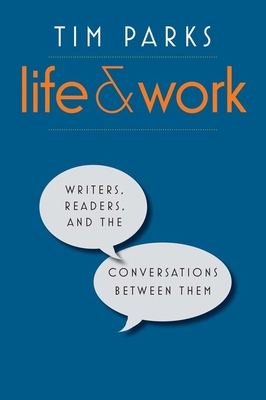 TIM PARKS

life & work

WRITERS, READERS, AND THE

CONVERSATIONS BETWEEN THEM